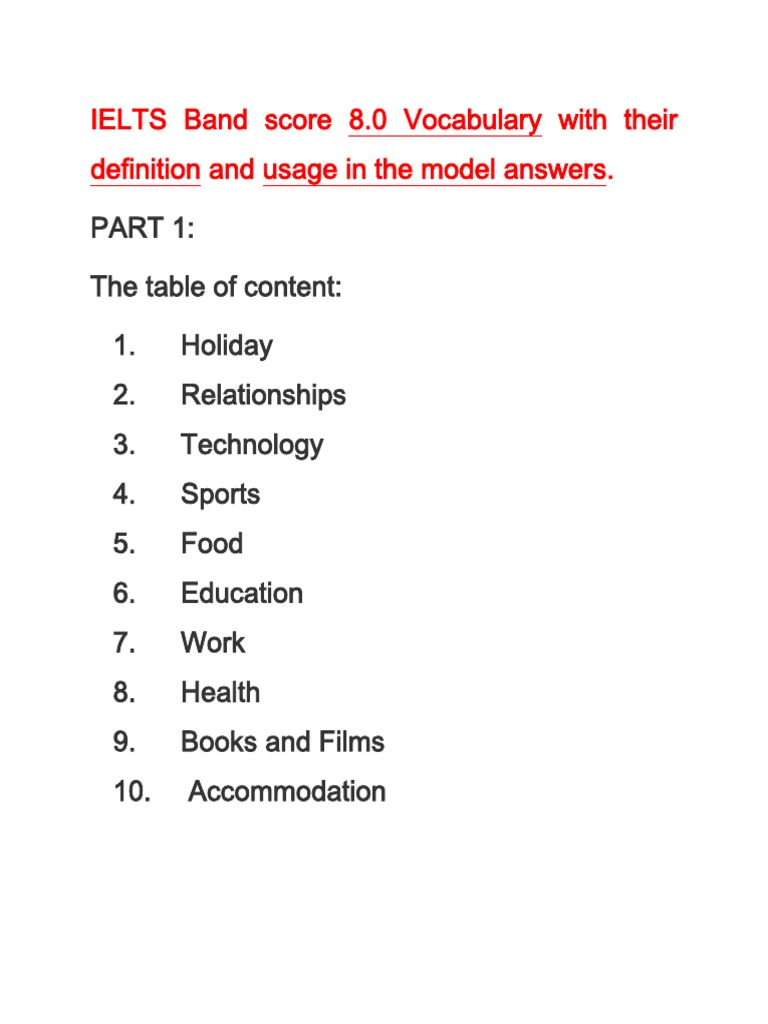 IELTS Band score 8.0 Vocabulary with their definition and usage in the model answers.

PART 1:

The table of content:

1. Holiday
2. Relationships
3. Technology
4. Sports
5. Food
6. Education
7. Work
8. Health
9. Books and Films
10. Accommodation